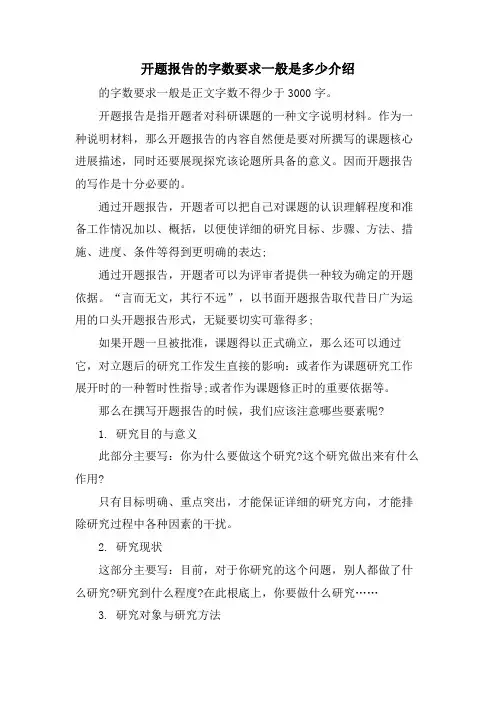 开题报告的字数要求一般是多少介绍

的字数要求一般是正文字数不得少于3000字。

开题报告是指开题者对科研课题的一种文字说明材料。作为一种说明材料，那么开题报告的内容自然便是要对所撰写的课题核心进展描述，同时还要展现探究该论题所具备的意义。因而开题报告的写作是十分必要的。

通过开题报告，开题者可以把自己对课题的认识理解程度和准备工作情况加以、概括，以便使详细的研究目标、步骤、方法、措施、进度、条件等得到更明确的表达;

通过开题报告，开题者可以为评审者提供一种较为确定的开题依据。“言而无文，其行不远”，以书面开题报告取代昔日广为运用的口头开题报告形式，无疑要切实可靠得多;

如果开题一旦被批准，课题得以正式确立，那么还可以通过它，对立题后的研究工作发生直接的影响：或者作为课题研究工作展开时的一种暂时性指导;或者作为课题修正时的重要依据等。

那么在撰写开题报告的时候，我们应该注意哪些要素呢?

1. 研究目的与意义

此部分主要写：你为什么要做这个研究?这个研究做出来有什么作用?

只有目标明确、重点突出，才能保证详细的研究方向，才能排除研究过程中各种因素的干扰。

2. 研究现状

这部分主要写：目前，对于你研究的这个问题，别人都做了什么研究?研究到什么程度?在此根底上，你要做什么研究……

3. 研究对象与研究方法